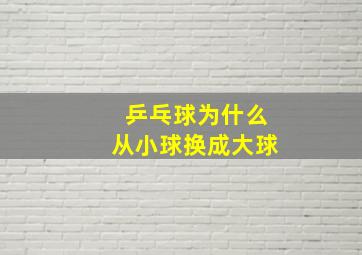 乒乓球为什么
从小球换成大球